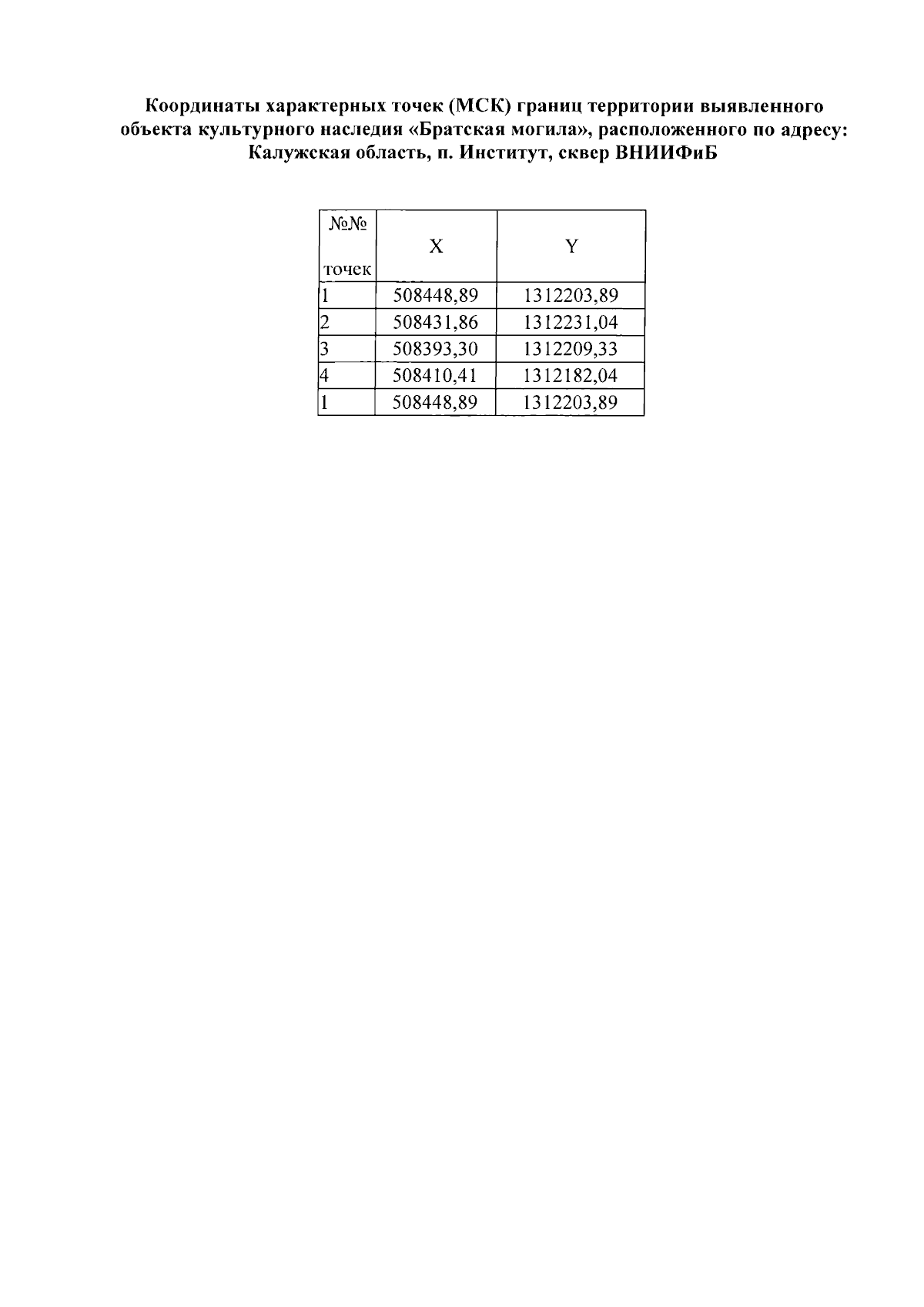 Координаты характерных точек (МСК) границ территории выявленного объекта культурного наследия «Братская могила», расположенного по адресу: Калужская область, п. Институт, сквер ВНИИФиБ

| №№ точек | X | Y |
|---|---|---|
| 1 | 508448,89 | 1312203,89 |
| 2 | 508431,86 | 1312231,04 |
| 3 | 508393,30 | 1312209,33 |
| 4 | 508410,41 | 1312182,04 |
| 1 | 508448,89 | 1312203,89 |